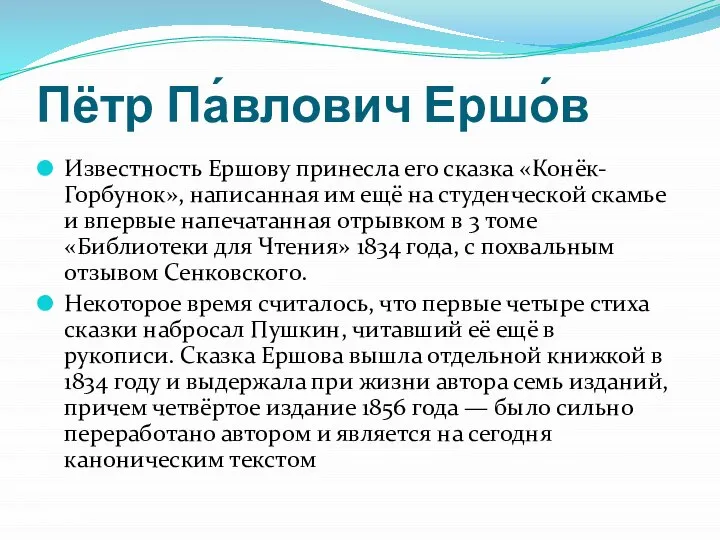 Пётр Па́влович Ершо́в

Известность Ершову принесла его сказка «Конёк-Горбунок», написанная им ещё на студенческой скамье и впервые напечатанная отрывком в 3 томе «Библиотеки для Чтения» 1834 года, с похвальным отзывом Сенковского.

Некоторое время считалось, что первые четыре стиха сказки набросал Пушкин, читавший её ещё в рукописи. Сказка Ершова вышла отдельной книжкой в 1834 году и выдержала при жизни автора семь изданий, причем четвёртое издание 1856 года — было сильно переработано автором и является на сегодня каноническим текстом